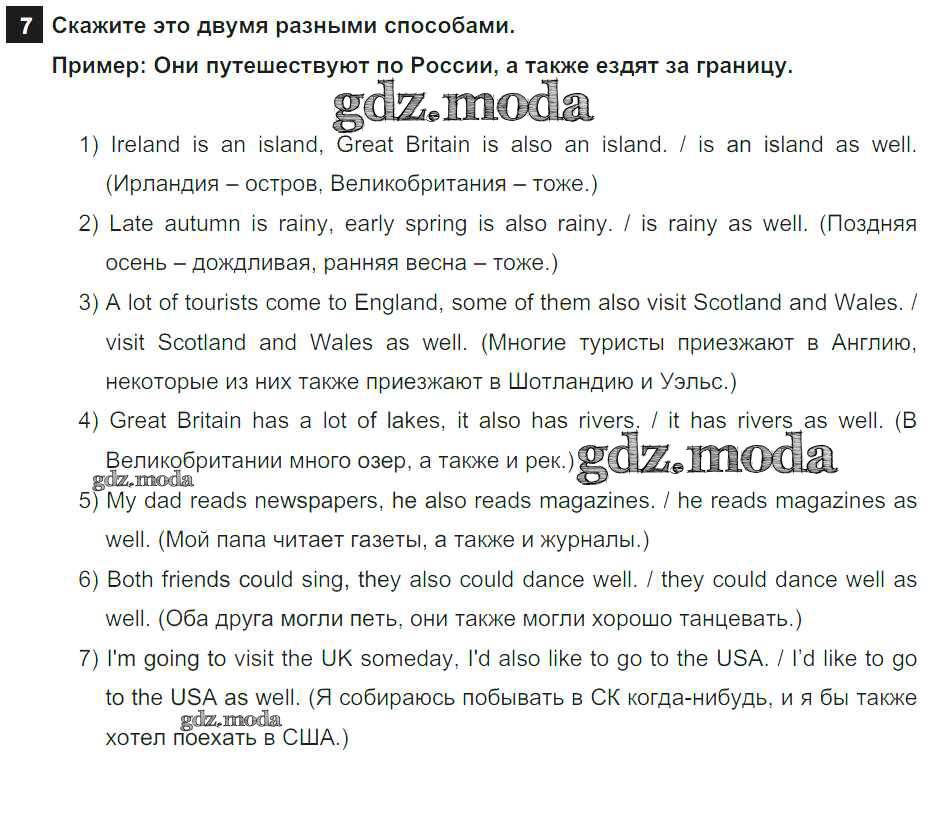 7 Скажите это двумя разными способами.

Пример: Они путешествуют по России, а также ездят за границу.

gdz.moda

1) Ireland is an island, Great Britain is also an island. / is an island as well. (Ирландия – остров, Великобритания – тоже.)

2) Late autumn is rainy, early spring is also rainy. / is rainy as well. (Поздняя осень – дождливая, ранняя весна – тоже.)

3) A lot of tourists come to England, some of them also visit Scotland and Wales. / visit Scotland and Wales as well. (Многие туристы приезжают в Англию, некоторые из них также приезжают в Шотландию и Уэльс.)

4) Great Britain has a lot of lakes, it also has rivers. / it has rivers as well. (В Великобритании много озер, а также и рек.) gdz.moda

gdz.moda

5) My dad reads newspapers, he also reads magazines. / he reads magazines as well. (Мой папа читает газеты, а также и журналы.)

6) Both friends could sing, they also could dance well. / they could dance well as well. (Оба друга могли петь, они также могли хорошо танцевать.)

7) I'm going to visit the UK someday, I'd also like to go to the USA. / I'd like to go to the USA as well. (Я собираюсь побывать в СК когда-нибудь, и я бы также хотел поехать в США.)

gdz.moda